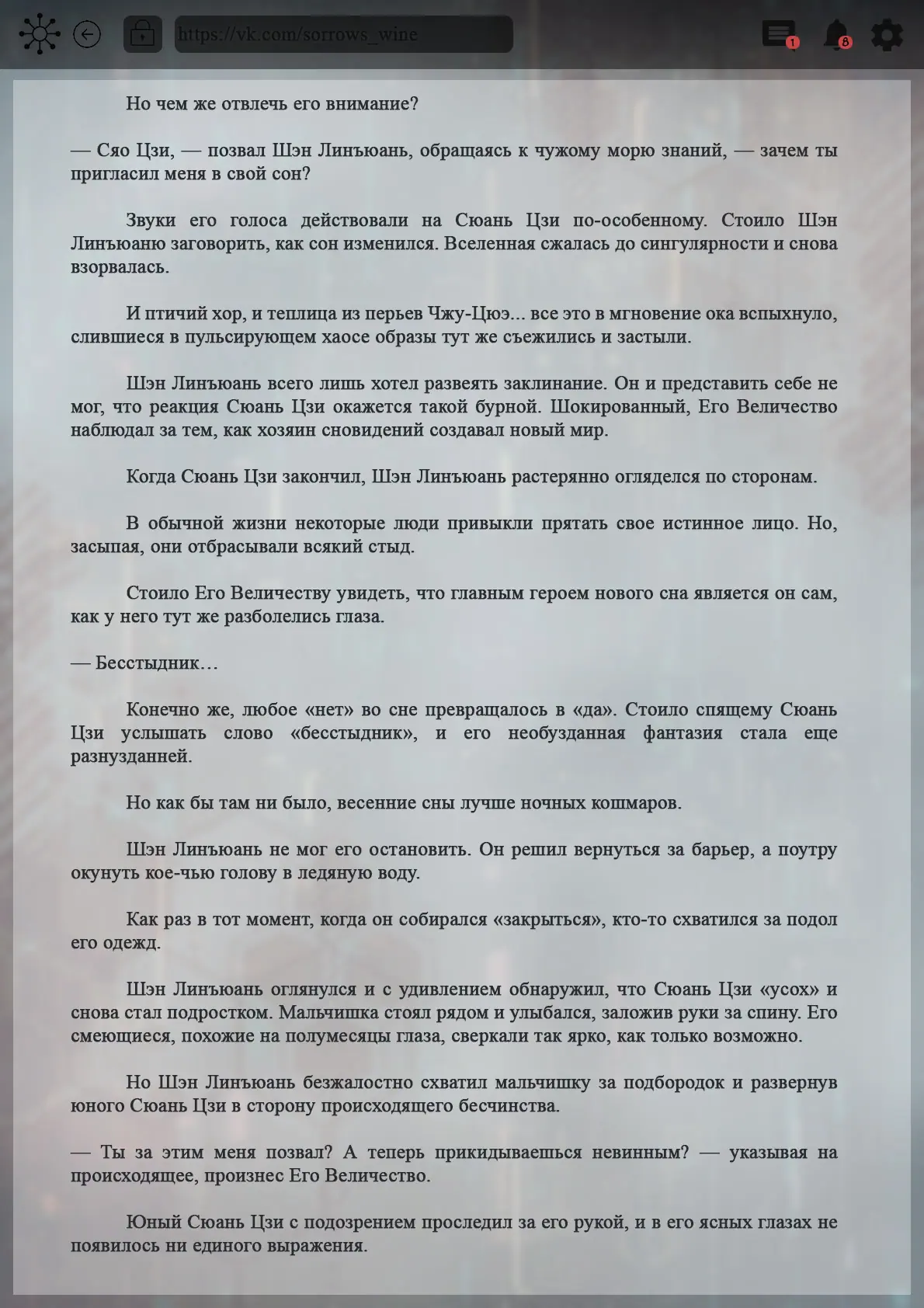 https://vk.com/sorrows_wine

1

8

Но чем же отвлечь его внимание?

— Сяо Цзи, — позвал Шэн Линъюань, обращаясь к чужому морю знаний, — зачем ты пригласил меня в свой сон?

Звуки его голоса действовали на Сюань Цзи по-особенному. Стоило Шэн Линъюаню заговорить, как сон изменился. Вселенная сжалась до сингулярности и снова взорвалась.

И птичий хор, и теплица из перьев Чжу-Цюэ... все это в мгновение ока вспыхнуло, слившиеся в пульсирующем хаосе образы тут же съежились и застыли.

Шэн Линъюань всего лишь хотел развеять заклинание. Он и представить себе не мог, что реакция Сюань Цзи окажется такой бурной. Шокированный, Его Величество наблюдал за тем, как хозяин сновидений создавал новый мир.

Когда Сюань Цзи закончил, Шэн Линъюань растерянно огляделся по сторонам.

В обычной жизни некоторые люди привыкли прятать свое истинное лицо. Но, засыпая, они отбрасывали всякий стыд.

Стоило Его Величеству увидеть, что главным героем нового сна является он сам, как у него тут же разболелись глаза.

— Бесстыдник…

Конечно же, любое «нет» во сне превращалось в «да». Стоило спящему Сюань Цзи услышать слово «бесстыдник», и его необузданная фантазия стала еще разнузданней.

Но как бы там ни было, весенние сны лучше ночных кошмаров.

Шэн Линъюань не мог его остановить. Он решил вернуться за барьер, а поутру окунуть кое-чью голову в ледяную воду.

Как раз в тот момент, когда он собирался «закрыться», кто-то схватился за подол его одежд.

Шэн Линъюань оглянулся и с удивлением обнаружил, что Сюань Цзи «усох» и снова стал подростком. Мальчишка стоял рядом и улыбался, заложив руки за спину. Его смеющиеся, похожие на полумесяцы глаза, сверкали так ярко, как только возможно.

Но Шэн Линъюань безжалостно схватил мальчишку за подбородок и развернув юного Сюань Цзи в сторону происходящего бесчинства.

— Ты за этим меня позвал? А теперь прикидываешься невинным? — указывая на происходящее, произнес Его Величество.

Юный Сюань Цзи с подозрением проследил за его рукой, и в его ясных глазах не появилось ни единого выражения.